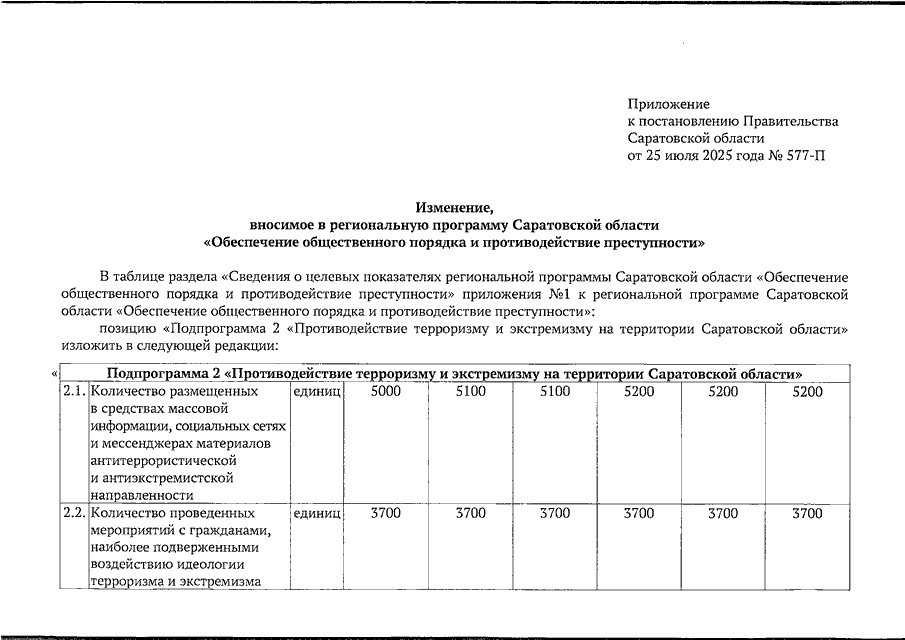 Приложение
к постановлению Правительства
Саратовской области
от 25 июля 2025 года № 577-П

Изменение,
вносимое в региональную программу Саратовской области
«Обеспечение общественного порядка и противодействие преступности»

В таблице раздела «Сведения о целевых показателях региональной программы Саратовской области «Обеспечение общественного порядка и противодействие преступности» приложения №1 к региональной программе Саратовской области «Обеспечение общественного порядка и противодействие преступности»:

позицию «Подпрограмма 2 «Противодействие терроризму и экстремизму на территории Саратовской области» изложить в следующей редакции:

«

| Подпрограмма 2 «Противодействие терроризму и экстремизму на территории Саратовской области» | | | | | | | | |
|---|---|---|---|---|---|---|---|---|
| 2.1. | Количество размещенных в средствах массовой информации, социальных сетях и мессенджерах материалов антитеррористической и антиэкстремистской направленности | единиц | 5000 | 5100 | 5100 | 5200 | 5200 | 5200 |
| 2.2. | Количество проведенных мероприятий с гражданами, наиболее подверженными воздействию идеологии терроризма и экстремизма | единиц | 3700 | 3700 | 3700 | 3700 | 3700 | 3700 |